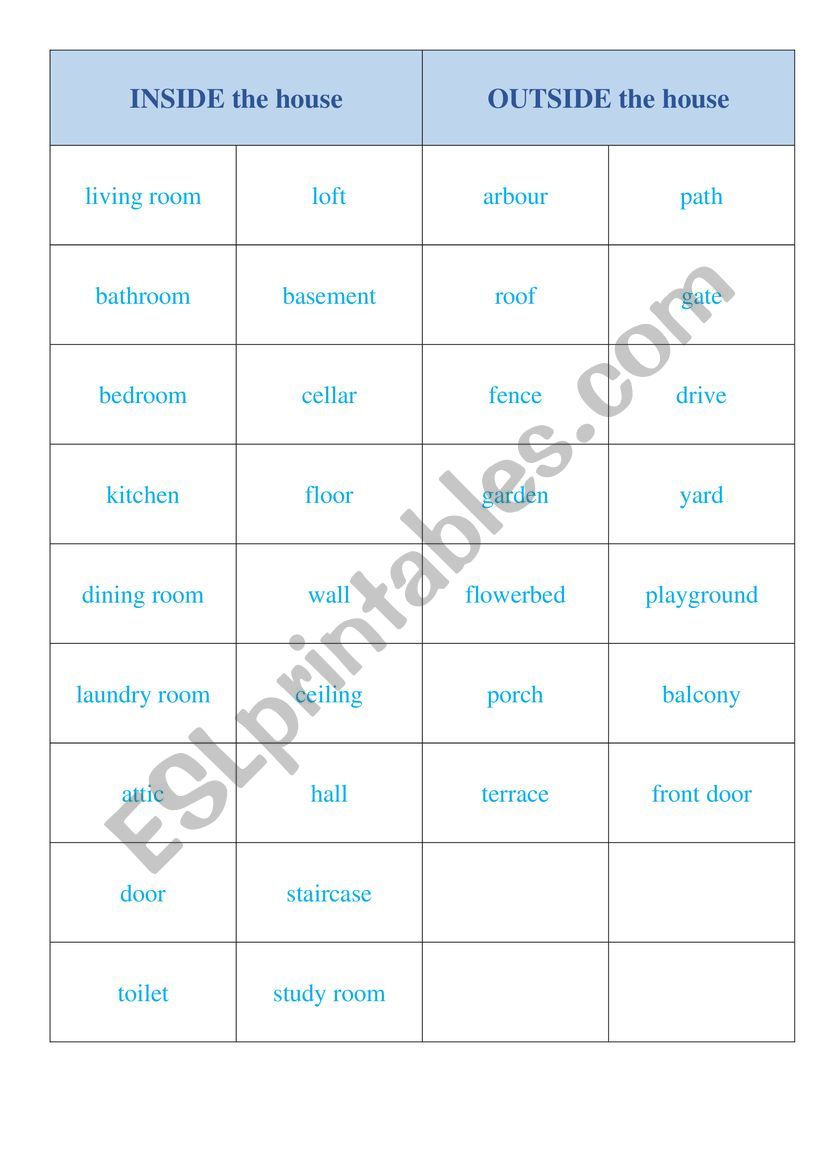 | INSIDE the house | | OUTSIDE the house | |
|---|---|---|---|
| living room | loft | arbour | path |
| bathroom | basement | roof | gate |
| bedroom | cellar | fence | drive |
| kitchen | floor | garden | yard |
| dining room | wall | flowerbed | playground |
| laundry room | ceiling | porch | balcony |
| attic | hall | terrace | front door |
| door | staircase | | |
| toilet | study room | | |

ESLprintables.com